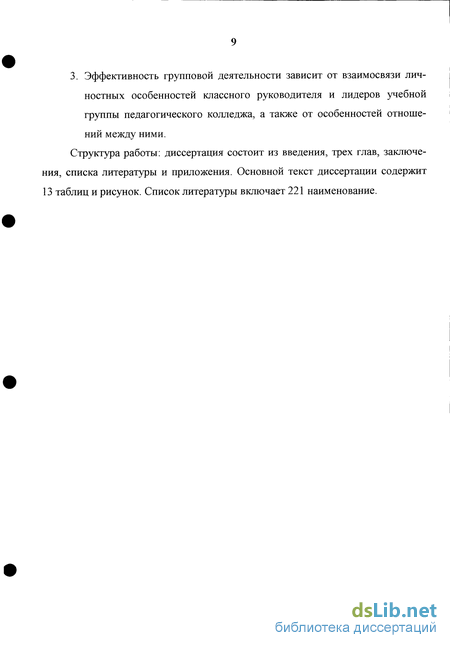 9

3. Эффективность групповой деятельности зависит от взаимосвязи личностных особенностей классного руководителя и лидеров учебной группы педагогического колледжа, а также от особенностей отношений между ними.

Структура работы: диссертация состоит из введения, трех глав, заключения, списка литературы и приложения. Основной текст диссертации содержит 13 таблиц и рисунок. Список литературы включает 221 наименование.

dsLib.net
библиотека диссертаций